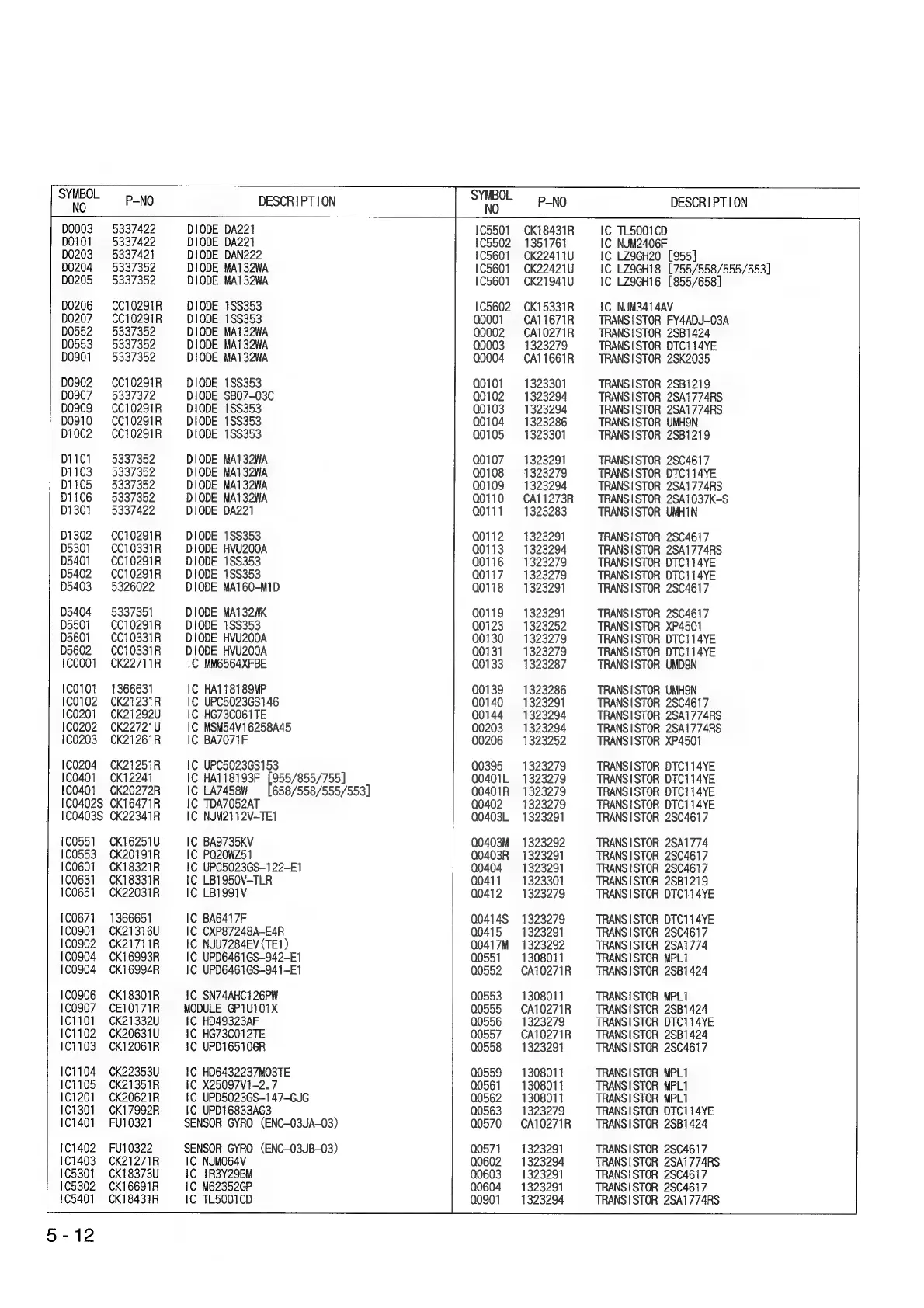 | SYMBOL NO | P-NO | DESCRIPTION |
|---|---|---|
| D0003 | 5337422 | DIODE DA221 |
| D0101 | 5337422 | DIODE DA221 |
| D0203 | 5337421 | DIODE DAN222 |
| D0204 | 5337352 | DIODE MA132WA |
| D0205 | 5337352 | DIODE MA132WA |
| D0206 | CC10291R | DIODE 1SS353 |
| D0207 | CC10291R | DIODE 1SS353 |
| D0552 | 5337352 | DIODE MA132WA |
| D0553 | 5337352 | DIODE MA132WA |
| D0901 | 5337352 | DIODE MA132WA |
| D0902 | CC10291R | DIODE 1SS353 |
| D0907 | 5337372 | DIODE SB07-03C |
| D0909 | CC10291R | DIODE 1SS353 |
| D0910 | CC10291R | DIODE 1SS353 |
| D1002 | CC10291R | DIODE 1SS353 |
| D1101 | 5337352 | DIODE MA132WA |
| D1103 | 5337352 | DIODE MA132WA |
| D1105 | 5337352 | DIODE MA132WA |
| D1106 | 5337352 | DIODE MA132WA |
| D1301 | 5337422 | DIODE DA221 |
| D1302 | CC10291R | DIODE 1SS353 |
| D5301 | CC10331R | DIODE HVU200A |
| D5401 | CC10291R | DIODE 1SS353 |
| D5402 | CC10291R | DIODE 1SS353 |
| D5403 | 5326022 | DIODE MA160-M1D |
| D5404 | 5337351 | DIODE MA132WK |
| D5501 | CC10291R | DIODE 1SS353 |
| D5601 | CC10331R | DIODE HVU200A |
| D5602 | CC10331R | DIODE HVU200A |
| IC0001 | CK22711R | IC MM6564XFBE |
| IC0101 | 1366631 | IC HA118189MP |
| IC0102 | CK21231R | IC UPC5023GS146 |
| IC0201 | CK21292U | IC HG73C061TE |
| IC0202 | CK22721U | IC MSM54V16258A45 |
| IC0203 | CK21261R | IC BA7071F |
| IC0204 | CK21251R | IC UPC5023GS153 |
| IC0401 | CK12241 | IC HA118193F [955/855/755] |
| IC0401 | CK20272R | IC LA7458W [658/558/555/553] |
| IC0402S | CK16471R | IC TDA7052AT |
| IC0403S | CK22341R | IC NJM2112V-TE1 |
| IC0551 | CK16251U | IC BA9735KV |
| IC0553 | CK20191R | IC PQ20WZ51 |
| IC0601 | CK18321R | IC UPC5023GS-122-E1 |
| IC0631 | CK18331R | IC LB1950V-TLR |
| IC0651 | CK22031R | IC LB1991V |
| IC0671 | 1366651 | IC BA6417F |
| IC0901 | CK21316U | IC CXP87248A-E4R |
| IC0902 | CK21711R | IC NJU7284EV(TE1) |
| IC0904 | CK16993R | IC UPD6461GS-942-E1 |
| IC0904 | CK16994R | IC UPD6461GS-941-E1 |
| IC0906 | CK18301R | IC SN74AHC126PW |
| IC0907 | CE10171R | MODULE GP1U101X |
| IC1101 | CK21332U | IC HD49323AF |
| IC1102 | CK20631U | IC HG73C012TE |
| IC1103 | CK12061R | IC UPD16510GR |
| IC1104 | CK22353U | IC HD6432237M03TE |
| IC1105 | CK21351R | IC X25097V1-2.7 |
| IC1201 | CK20621R | IC UPD5023GS-147-GJG |
| IC1301 | CK17992R | IC UPD16833AG3 |
| IC1401 | FU10321 | SENSOR GYRO (ENC-03JA-03) |
| IC1402 | FU10322 | SENSOR GYRO (ENC-03JB-03) |
| IC1403 | CK21271R | IC NJM064V |
| IC5301 | CK18373U | IC IR3Y29BM |
| IC5302 | CK16691R | IC M62352GP |
| IC5401 | CK18431R | IC TL5001CD |

| SYMBOL NO | P-NO | DESCRIPTION |
|---|---|---|
| IC5501 | CK18431R | IC TL5001CD |
| IC5502 | 1351761 | IC NJM2406F |
| IC5601 | CK22411U | IC LZ9GH20 [955] |
| IC5601 | CK22421U | IC LZ9GH18 [755/558/555/553] |
| IC5601 | CK21941U | IC LZ9GH16 [855/658] |
| IC5602 | CK15331R | IC NJM3414AV |
| Q0001 | CA11671R | TRANSISTOR FY4ADJ-03A |
| Q0002 | CA10271R | TRANSISTOR 2SB1424 |
| Q0003 | 1323279 | TRANSISTOR DTC114YE |
| Q0004 | CA11661R | TRANSISTOR 2SK2035 |
| Q0101 | 1323301 | TRANSISTOR 2SB1219 |
| Q0102 | 1323294 | TRANSISTOR 2SA1774RS |
| Q0103 | 1323294 | TRANSISTOR 2SA1774RS |
| Q0104 | 1323286 | TRANSISTOR UMH9N |
| Q0105 | 1323301 | TRANSISTOR 2SB1219 |
| Q0107 | 1323291 | TRANSISTOR 2SC4617 |
| Q0108 | 1323279 | TRANSISTOR DTC114YE |
| Q0109 | 1323294 | TRANSISTOR 2SA1774RS |
| Q0110 | CA11273R | TRANSISTOR 2SA1037K-S |
| Q0111 | 1323283 | TRANSISTOR UMH1N |
| Q0112 | 1323291 | TRANSISTOR 2SC4617 |
| Q0113 | 1323294 | TRANSISTOR 2SA1774RS |
| Q0116 | 1323279 | TRANSISTOR DTC114YE |
| Q0117 | 1323279 | TRANSISTOR DTC114YE |
| Q0118 | 1323291 | TRANSISTOR 2SC4617 |
| Q0119 | 1323291 | TRANSISTOR 2SC4617 |
| Q0123 | 1323252 | TRANSISTOR XP4501 |
| Q0130 | 1323279 | TRANSISTOR DTC114YE |
| Q0131 | 1323279 | TRANSISTOR DTC114YE |
| Q0133 | 1323287 | TRANSISTOR UMD9N |
| Q0139 | 1323286 | TRANSISTOR UMH9N |
| Q0140 | 1323291 | TRANSISTOR 2SC4617 |
| Q0144 | 1323294 | TRANSISTOR 2SA1774RS |
| Q0203 | 1323294 | TRANSISTOR 2SA1774RS |
| Q0206 | 1323252 | TRANSISTOR XP4501 |
| Q0395 | 1323279 | TRANSISTOR DTC114YE |
| Q0401L | 1323279 | TRANSISTOR DTC114YE |
| Q0401R | 1323279 | TRANSISTOR DTC114YE |
| Q0402 | 1323279 | TRANSISTOR DTC114YE |
| Q0403L | 1323291 | TRANSISTOR 2SC4617 |
| Q0403M | 1323292 | TRANSISTOR 2SA1774 |
| Q0403R | 1323291 | TRANSISTOR 2SC4617 |
| Q0404 | 1323291 | TRANSISTOR 2SC4617 |
| Q0411 | 1323301 | TRANSISTOR 2SB1219 |
| Q0412 | 1323279 | TRANSISTOR DTC114YE |
| Q0414S | 1323279 | TRANSISTOR DTC114YE |
| Q0415 | 1323291 | TRANSISTOR 2SC4617 |
| Q0417M | 1323292 | TRANSISTOR 2SA1774 |
| Q0551 | 1308011 | TRANSISTOR MPL1 |
| Q0552 | CA10271R | TRANSISTOR 2SB1424 |
| Q0553 | 1308011 | TRANSISTOR MPL1 |
| Q0555 | CA10271R | TRANSISTOR 2SB1424 |
| Q0556 | 1323279 | TRANSISTOR DTC114YE |
| Q0557 | CA10271R | TRANSISTOR 2SB1424 |
| Q0558 | 1323291 | TRANSISTOR 2SC4617 |
| Q0559 | 1308011 | TRANSISTOR MPL1 |
| Q0561 | 1308011 | TRANSISTOR MPL1 |
| Q0562 | 1308011 | TRANSISTOR MPL1 |
| Q0563 | 1323279 | TRANSISTOR DTC114YE |
| Q0570 | CA10271R | TRANSISTOR 2SB1424 |
| Q0571 | 1323291 | TRANSISTOR 2SC4617 |
| Q0602 | 1323294 | TRANSISTOR 2SA1774RS |
| Q0603 | 1323291 | TRANSISTOR 2SC4617 |
| Q0604 | 1323291 | TRANSISTOR 2SC4617 |
| Q0901 | 1323294 | TRANSISTOR 2SA1774RS |

5 - 12